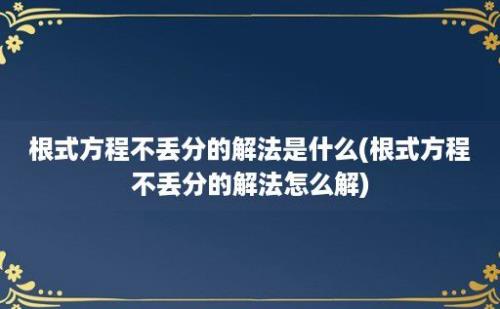 根式方程不丢分的解法是什么(根式方程不丢分的解法怎么解)